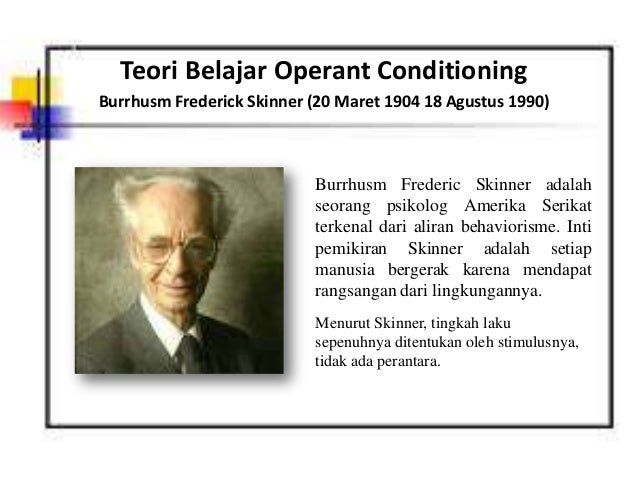 Teori Belajar Operant Conditioning

Burrhusm Frederick Skinner (20 Maret 1904 18 Agustus 1990)

Burrhusm Frederic Skinner adalah seorang psikolog Amerika Serikat terkenal dari aliran behaviorisme. Inti pemikiran Skinner adalah setiap manusia bergerak karena mendapat rangsangan dari lingkungannya.

Menurut Skinner, tingkah laku sepenuhnya ditentukan oleh stimulusnya, tidak ada perantara.